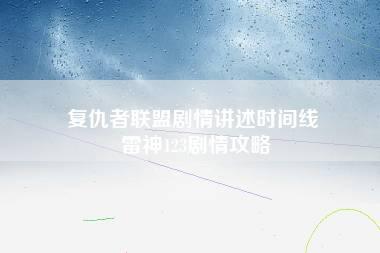 复仇者联盟剧情讲述时间线
雷神123剧情攻略